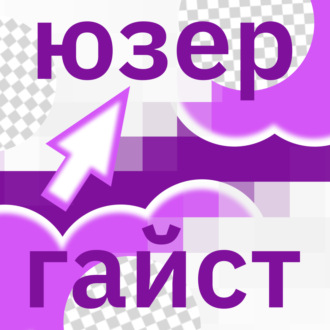 юзер
гайст